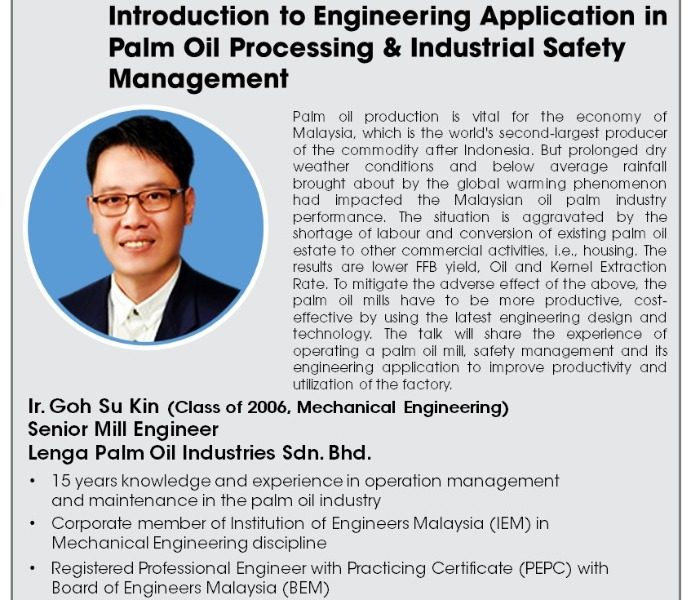 Introduction to Engineering Application in Palm Oil Processing & Industrial Safety Management

Palm oil production is vital for the economy of Malaysia, which is the world's second-largest producer of the commodity after Indonesia. But prolonged dry weather conditions and below average rainfall brought about by the global warming phenomenon had impacted the Malaysian oil palm industry performance. The situation is aggravated by the shortage of labour and conversion of existing palm oil estate to other commercial activities, i.e., housing. The results are lower FFB yield, Oil and Kernel Extraction Rate. To mitigate the adverse effect of the above, the palm oil mills have to be more productive, cost-effective by using the latest engineering design and technology. The talk will share the experience of operating a palm oil mill, safety management and its engineering application to improve productivity and utilization of the factory.

Ir. Goh Su Kin (Class of 2006, Mechanical Engineering)
Senior Mill Engineer
Lenga Palm Oil Industries Sdn. Bhd.

• 15 years knowledge and experience in operation management and maintenance in the palm oil industry
• Corporate member of Institution of Engineers Malaysia (IEM) in Mechanical Engineering discipline
• Registered Professional Engineer with Practicing Certificate (PEPC) with Board of Engineers Malaysia (BEM)